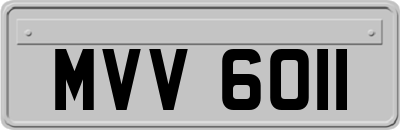 MVV 6011